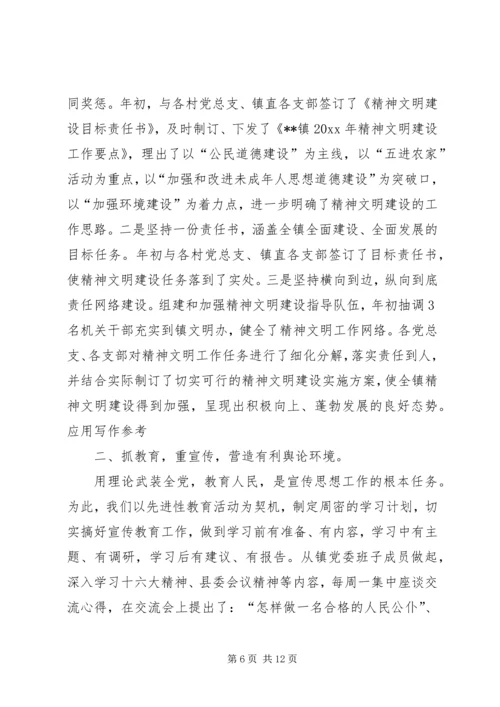 同奖惩。年初，与各村党总支、镇直各支部签订了《精神文明建设目标责任书》，及时制订、下发了《**镇 20xx 年精神文明建设工作要点》，理出了以“公民道德建设”为主线，以“五进农家”活动为重点，以“加强和改进未成年人思想道德建设”为突破口，以“加强环境建设”为着力点，进一步明确了精神文明建设的工作思路。二是坚持一份责任书，涵盖全镇全面建设、全面发展的目标任务。年初与各村党总支、镇直各支部签订了目标责任书，使精神文明建设任务落到了实处。三是坚持横向到边，纵向到底责任网络建设。组建和加强精神文明建设指导队伍，年初抽调 3 名机关干部充实到镇文明办，健全了精神文明工作网络。各党总支、各支部对精神文明工作任务进行了细化分解，落实责任到人，并结合实际制订了切实可行的精神文明建设实施方案，使全镇精神文明建设得到加强，呈现出积极向上、蓬勃发展的良好态势。应用写作参考

二、抓教育，重宣传，营造有利舆论环境。

用理论武装全党，教育人民，是宣传思想工作的根本任务。为此，我们以先进性教育活动为契机，制定周密的学习计划，切实搞好宣传教育工作，做到学习前有准备、有内容，学习中有主题、有调研，学习后有建议、有报告。从镇党委班子成员做起，深入学习十六大精神、县委会议精神等内容，每周一集中座谈交流心得，在交流会上提出了：“怎样做一名合格的人民公仆”、

第 6 页 共 12 页